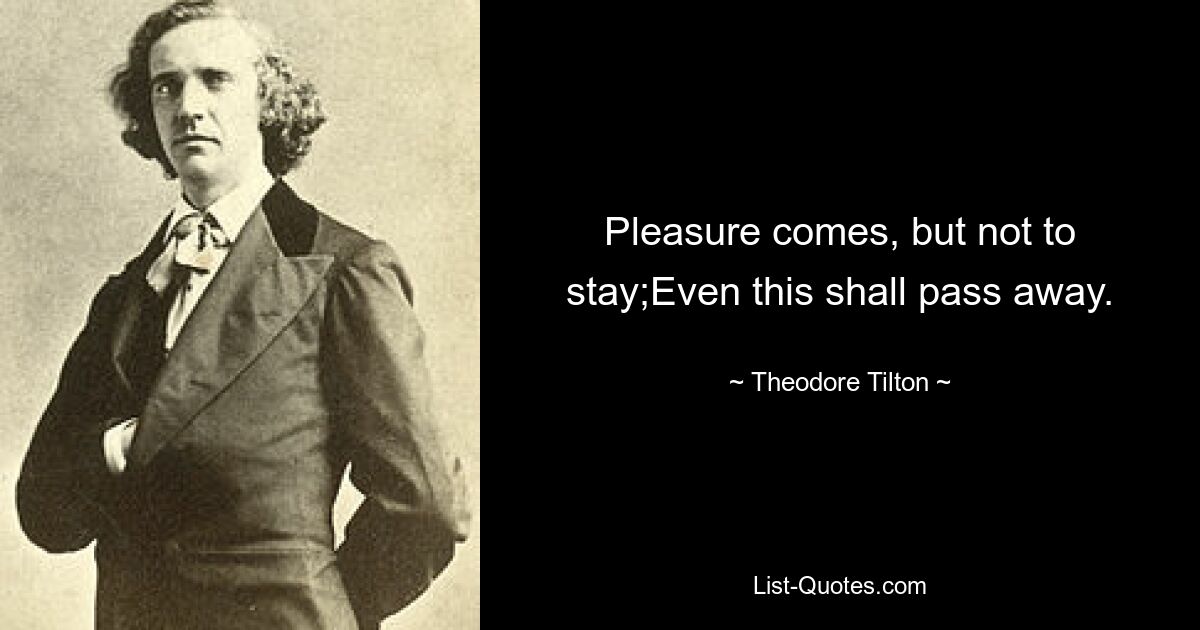 Pleasure comes, but not to stay;Even this shall pass away.

~ Theodore Tilton ~

List-Quotes.com